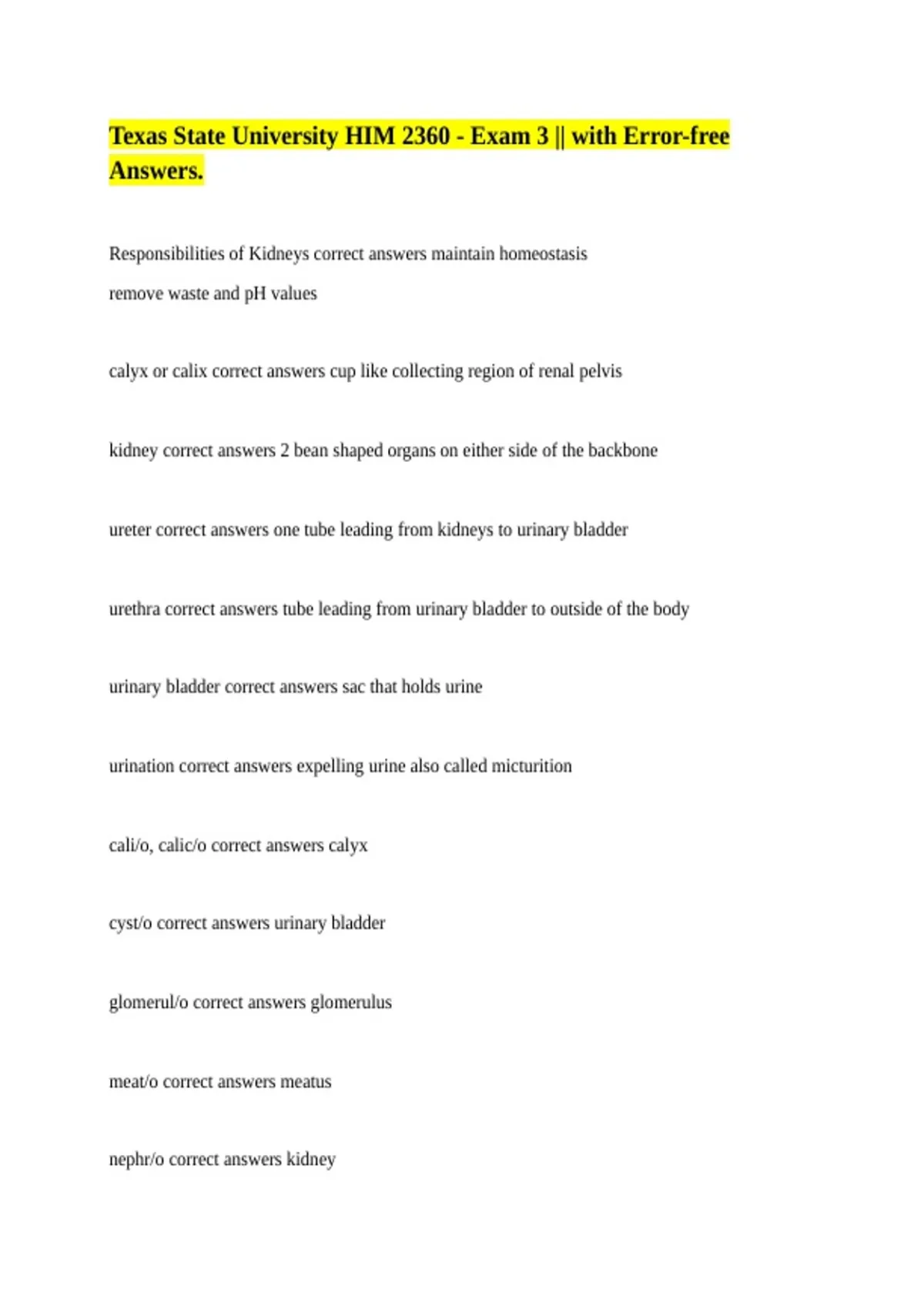 Texas State University HIM 2360 - Exam 3 || with Error-free Answers.

Responsibilities of Kidneys correct answers maintain homeostasis
remove waste and pH values

calyx or calix correct answers cup like collecting region of renal pelvis

kidney correct answers 2 bean shaped organs on either side of the backbone

ureter correct answers one tube leading from kidneys to urinary bladder

urethra correct answers tube leading from urinary bladder to outside of the body

urinary bladder correct answers sac that holds urine

urination correct answers expelling urine also called micturition

cali/o, calic/o correct answers calyx

cyst/o correct answers urinary bladder

glomerul/o correct answers glomerulus

meat/o correct answers meatus

nephr/o correct answers kidney